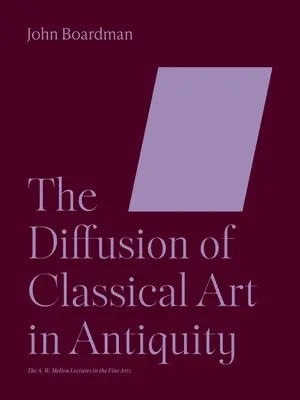 John Boardman

The Diffusion of Classical Art in Antiquity

The A. W. Mellon Lectures in the Fine Arts